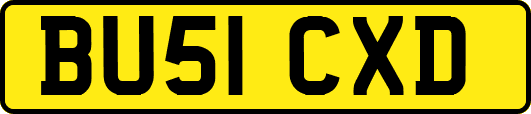 BU51 CXD